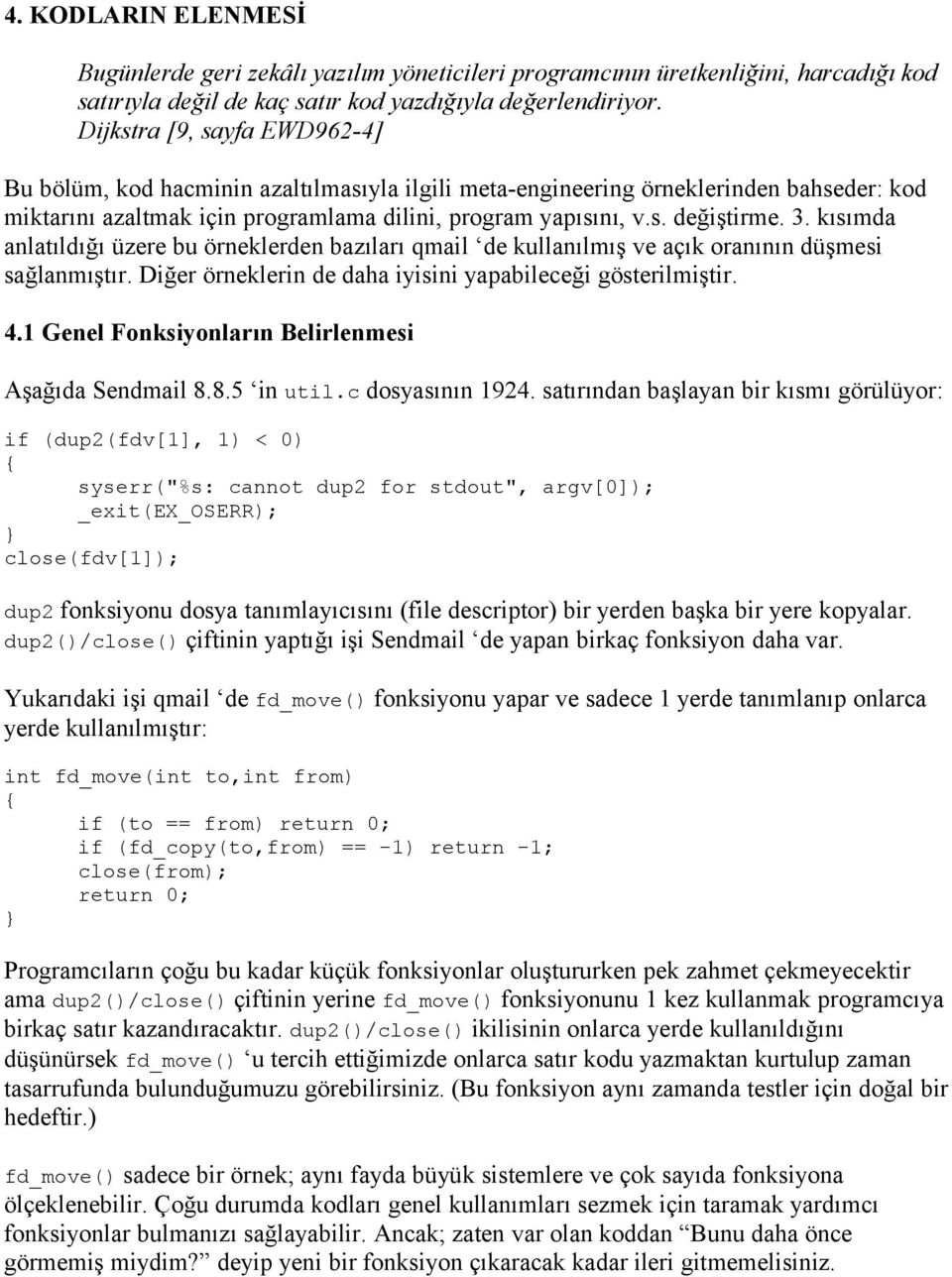 4. KODLARIN ELENMESİ

Bugünlerde geri zekâlı yazılım yöneticileri programcının üretkenliğini, harcadığı kod satırıyla değil de kaç satır kod yazdığıyla değerlendiriyor.
Dijkstra [9, sayfa EWD962-4]

Bu bölüm, kod hacminin azaltılmasıyla ilgili meta-engineering örneklerinden bahseder: kod miktarını azaltmak için programlama dilini, program yapısını, v.s. değiştirme. 3. kısımda anlatıldığı üzere bu örneklerden bazıları qmail ‘de kullanılmış ve açık oranının düşmesi sağlanmıştır. Diğer örneklerin de daha iyisini yapabileceği gösterilmiştir.

4.1 Genel Fonksiyonların Belirlenmesi

Aşağıda Sendmail 8.8.5 ‘in util.c dosyasının 1924. satırından başlayan bir kısmı görülüyor:

if (dup2(fdv[1], 1) < 0)
{
    syserr("%s: cannot dup2 for stdout", argv[0]);
    _exit(EX_OSERR);
}
close(fdv[1]);

dup2 fonksiyonu dosya tanımlayıcısını (file descriptor) bir yerden başka bir yere kopyalar. dup2()/close() çiftinin yaptığı işi Sendmail ‘de yapan birkaç fonksiyon daha var.

Yukarıdaki işi qmail ‘de fd_move() fonksiyonu yapar ve sadece 1 yerde tanımlanıp onlarca yerde kullanılmıştır:

int fd_move(int to,int from)
{
    if (to == from) return 0;
    if (fd_copy(to,from) == -1) return -1;
    close(from);
    return 0;
}

Programcıların çoğu bu kadar küçük fonksiyonlar oluştururken pek zahmet çekmeyecektir ama dup2()/close() çiftinin yerine fd_move() fonksiyonunu 1 kez kullanmak programcıya birkaç satır kazandıracaktır. dup2()/close() ikilisinin onlarca yerde kullanıldığını düşünürsek fd_move() ‘u tercih ettiğimizde onlarca satır kodu yazmaktan kurtulup zaman tasarrufunda bulunduğumuzu görebilirsiniz. (Bu fonksiyon aynı zamanda testler için doğal bir hedeftir.)

fd_move() sadece bir örnek; aynı fayda büyük sistemlere ve çok sayıda fonksiyona ölçeklenebilir. Çoğu durumda kodları genel kullanımları sezmek için taramak yardımcı fonksiyonlar bulmanızı sağlayabilir. Ancak; zaten var olan koddan “Bunu daha önce görmemiş miydim?” deyip yeni bir fonksiyon çıkaracak kadar ileri gitmemelisiniz.